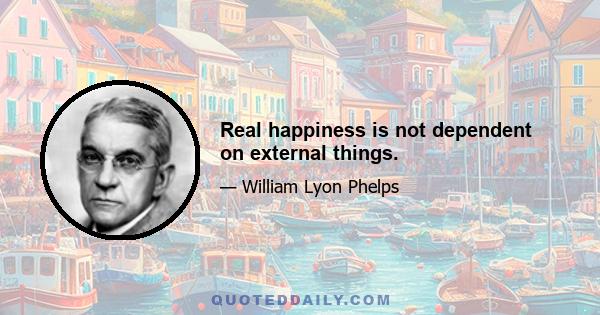 Real happiness is not dependent on external things.

— William Lyon Phelps

QUOTEDDAILY.COM